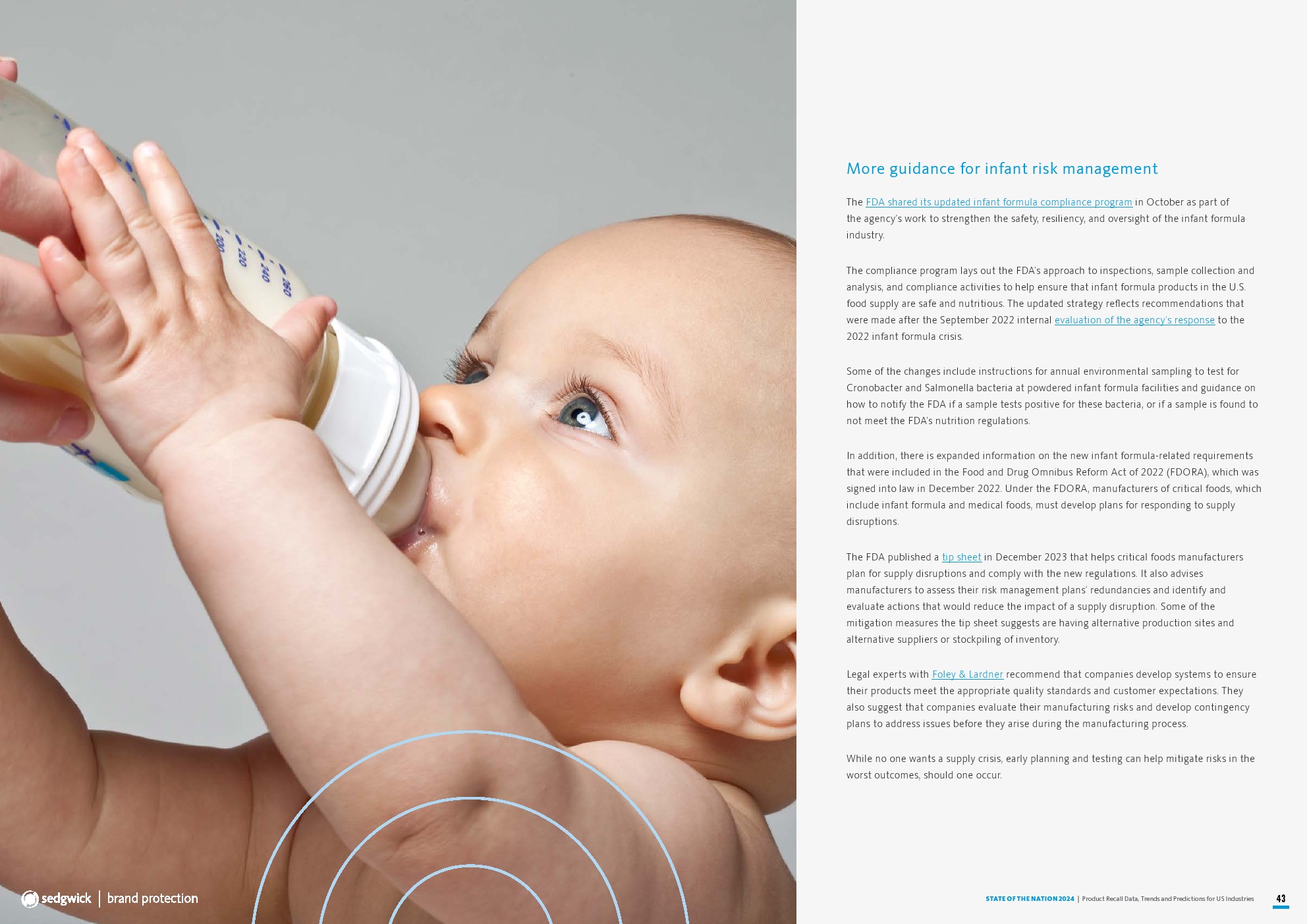 More guidance for infant risk management

The FDA shared its updated infant formula compliance program in October as part of the agency's work to strengthen the safety, resiliency, and oversight of the infant formula industry.

The compliance program lays out the FDA's approach to inspections, sample collection and analysis, and compliance activities to help ensure that infant formula products in the U.S. food supply are safe and nutritious. The updated strategy reflects recommendations that were made after the September 2022 internal evaluation of the agency's response to the 2022 infant formula crisis.

Some of the changes include instructions for annual environmental sampling to test for Cronobacter and Salmonella bacteria at powdered infant formula facilities and guidance on how to notify the FDA if a sample tests positive for these bacteria, or if a sample is found to not meet the FDA's nutrition regulations.

In addition, there is expanded information on the new infant formula-related requirements that were included in the Food and Drug Omnibus Reform Act of 2022 (FDORA), which was signed into law in December 2022. Under the FDORA, manufacturers of critical foods, which include infant formula and medical foods, must develop plans for responding to supply disruptions.

The FDA published a tip sheet in December 2023 that helps critical foods manufacturers plan for supply disruptions and comply with the new regulations. It also advises manufacturers to assess their risk management plans' redundancies and identify and evaluate actions that would reduce the impact of a supply disruption. Some of the mitigation measures the tip sheet suggests are having alternative production sites and alternative suppliers or stockpiling of inventory.

Legal experts with Foley & Lardner recommend that companies develop systems to ensure their products meet the appropriate quality standards and customer expectations. They also suggest that companies evaluate their manufacturing risks and develop contingency plans to address issues before they arise during the manufacturing process.

While no one wants a supply crisis, early planning and testing can help mitigate risks in the worst outcomes, should one occur.

sedgwick | brand protection

STATE OF THE NATION 2024 | Product Recall Data, Trends and Predictions for US Industries 43